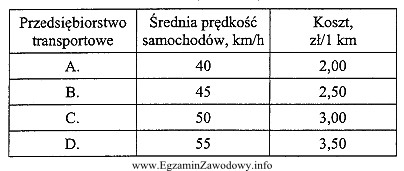 | Przedsiębiorstwo transportowe | Średnia prędkość samochodów, km/h | Koszt, zł/1 km |
|---|---|---|
| A. | 40 | 2,00 |
| B. | 45 | 2,50 |
| C. | 50 | 3,00 |
| D. | 55 | 3,50 |

www.EgzaminZawodowy.info